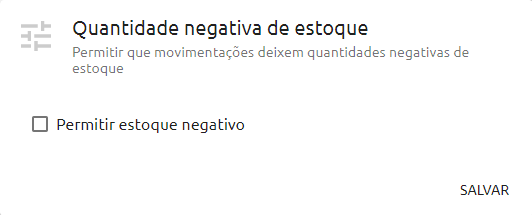 Quantidade negativa de estoque

Permitir que movimentações deixem quantidades negativas de estoque

Permitir estoque negativo

SALVAR